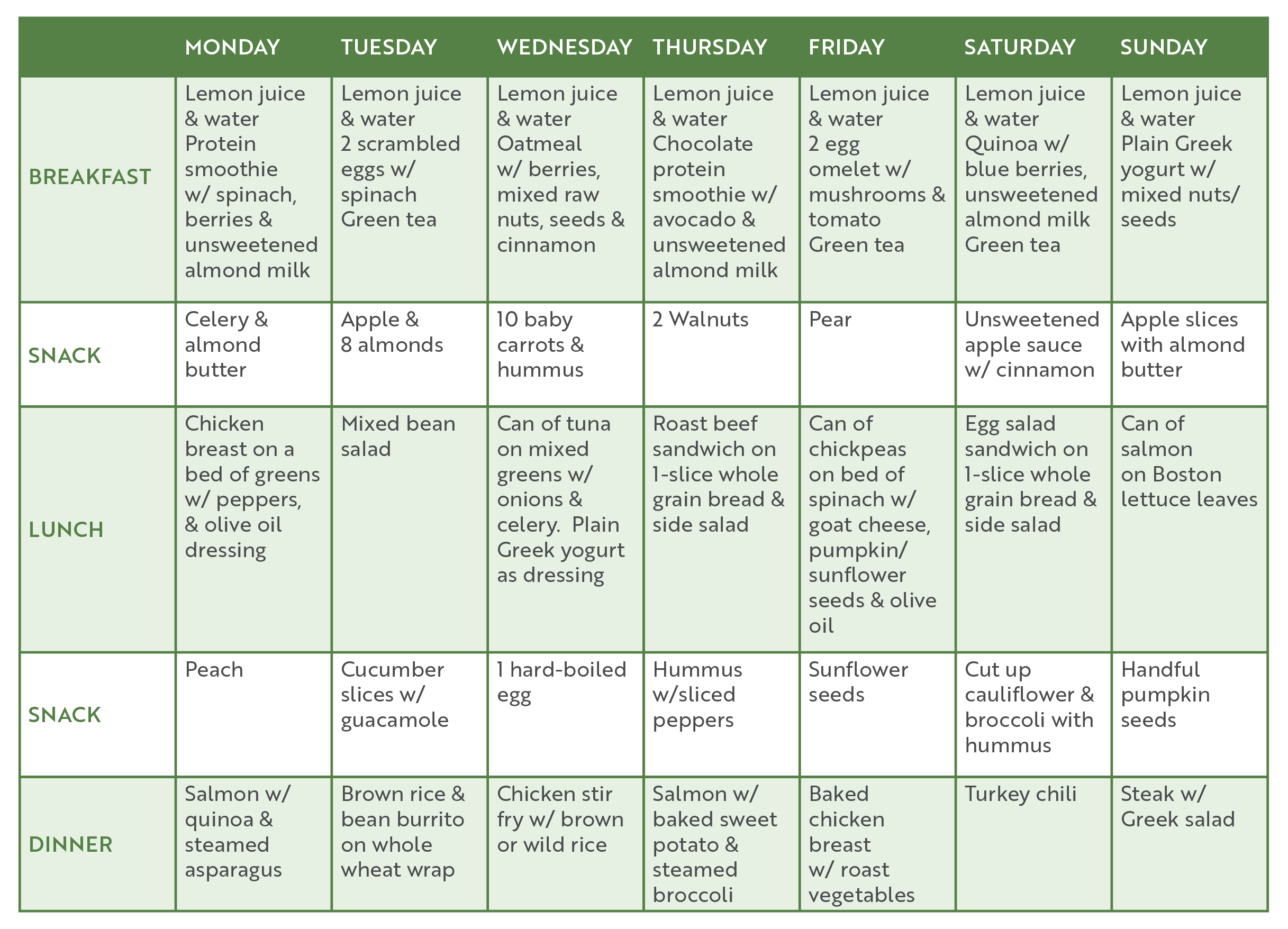 |  | MONDAY | TUESDAY | WEDNESDAY | THURSDAY | FRIDAY | SATURDAY | SUNDAY |
|---|---|---|---|---|---|---|---|
| BREAKFAST | Lemon juice & water Protein smoothie w/ spinach, berries & unsweetened almond milk | Lemon juice & water 2 scrambled eggs w/ spinach Green tea | Lemon juice & water Oatmeal w/ berries, mixed raw nuts, seeds & cinnamon | Lemon juice & water Chocolate protein smoothie w/ avocado & unsweetened almond milk | Lemon juice & water 2 egg omelet w/ mushrooms & tomato Green tea | Lemon juice & water Quinoa w/ blue berries, unsweetened almond milk Green tea | Lemon juice & water Plain Greek yogurt w/ mixed nuts/ seeds |
| SNACK | Celery & almond butter | Apple & 8 almonds | 10 baby carrots & hummus | 2 Walnuts | Pear | Unsweetened apple sauce w/ cinnamon | Apple slices with almond butter |
| LUNCH | Chicken breast on a bed of greens w/ peppers, & olive oil dressing | Mixed bean salad | Can of tuna on mixed greens w/ onions & celery. Plain Greek yogurt as dressing | Roast beef sandwich on 1-slice whole grain bread & side salad | Can of chickpeas on bed of spinach w/ goat cheese, pumpkin/ sunflower seeds & olive oil | Egg salad sandwich on 1-slice whole grain bread & side salad | Can of salmon on Boston lettuce leaves |
| SNACK | Peach | Cucumber slices w/ guacamole | 1 hard-boiled egg | Hummus w/sliced peppers | Sunflower seeds | Cut up cauliflower & broccoli with hummus | Handful pumpkin seeds |
| DINNER | Salmon w/ quinoa & steamed asparagus | Brown rice & bean burrito on whole wheat wrap | Chicken stir fry w/ brown or wild rice | Salmon w/ baked sweet potato & steamed broccoli | Baked chicken breast w/ roast vegetables | Turkey chili | Steak w/ Greek salad |